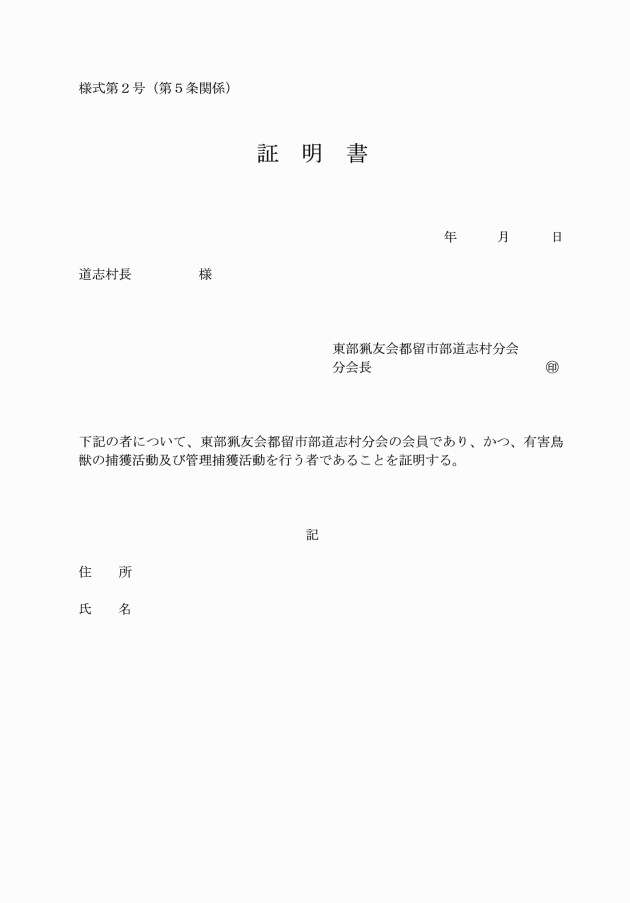 様式第２号（第５条関係）

証　明　書

年　　月　　日

道志村長　　　　　様

東部猟友会都留市部道志村分会
分会長　　　　　　　　　　　　㊞

下記の者について、東部猟友会都留市部道志村分会の会員であり、かつ、有害鳥獣の捕獲活動及び管理捕獲活動を行う者であることを証明する。

記

住　所

氏　名